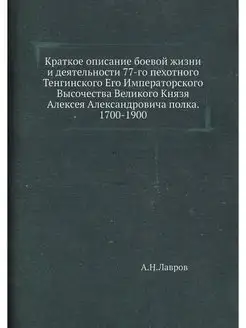 Краткое описание боевой жизни и деятельности 77-го пехотного Тенгинского Его Императорского Высочества Великого Князя Алексея Александровича полка. 1700-1900

А.Н.Лавров